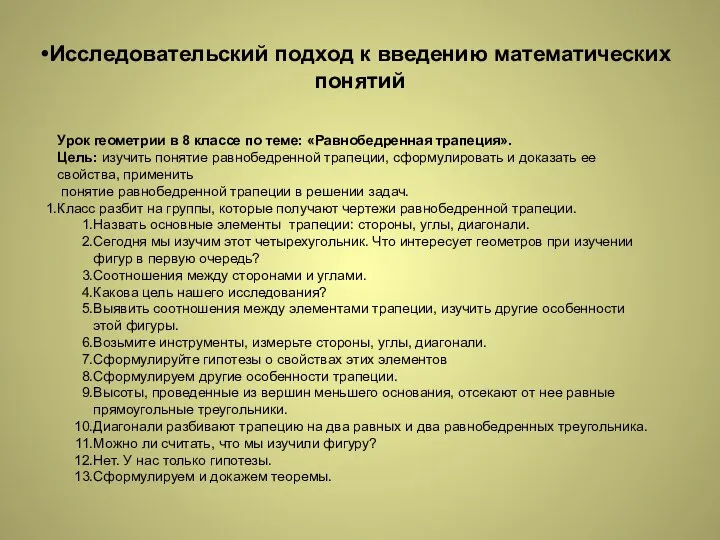 •Исследовательский подход к введению математических понятий

Урок геометрии в 8 классе по теме: «Равнобедренная трапеция».
Цель: изучить понятие равнобедренной трапеции, сформулировать и доказать ее свойства, применить
понятие равнобедренной трапеции в решении задач.

1.Класс разбит на группы, которые получают чертежи равнобедренной трапеции.
1.Назвать основные элементы трапеции: стороны, углы, диагонали.
2.Сегодня мы изучим этот четырехугольник. Что интересует геометров при изучении фигур в первую очередь?
3.Соотношения между сторонами и углами.
4.Какова цель нашего исследования?
5.Выявить соотношения между элементами трапеции, изучить другие особенности этой фигуры.
6.Возьмите инструменты, измерьте стороны, углы, диагонали.
7.Сформулируйте гипотезы о свойствах этих элементов
8.Сформулируем другие особенности трапеции.
9.Высоты, проведенные из вершин меньшего основания, отсекают от нее равные прямоугольные треугольники.
10.Диагонали разбивают трапецию на два равных и два равнобедренных треугольника.
11.Можно ли считать, что мы изучили фигуру?
12.Нет. У нас только гипотезы.
13.Сформулируем и докажем теоремы.